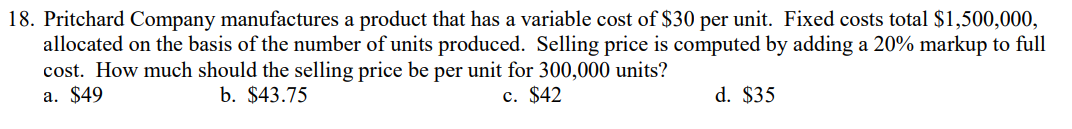 18. Pritchard Company manufactures a product that has a variable cost of \$30 per unit. Fixed costs total \$1,500,000, allocated on the basis of the number of units produced. Selling price is computed by adding a 20% markup to full cost. How much should the selling price be per unit for 300,000 units?

a. \$49
b. \$43.75
c. \$42
d. \$35